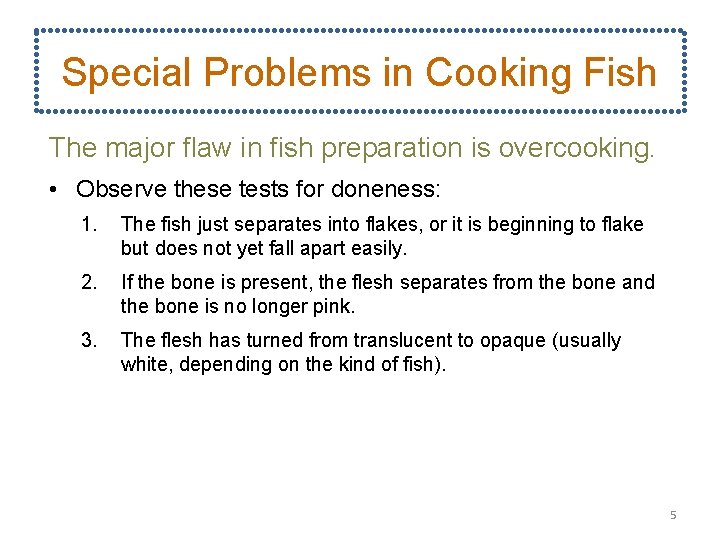 Special Problems in Cooking Fish

The major flaw in fish preparation is overcooking.

• Observe these tests for doneness:

1. The fish just separates into flakes, or it is beginning to flake but does not yet fall apart easily.

2. If the bone is present, the flesh separates from the bone and the bone is no longer pink.

3. The flesh has turned from translucent to opaque (usually white, depending on the kind of fish).

5